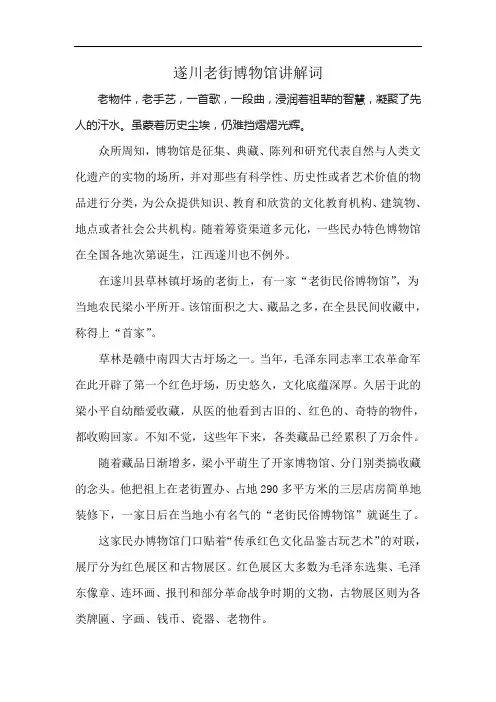 遂川老街博物馆讲解词

老物件，老手艺，一首歌，一段曲，浸润着祖辈的智慧，凝聚了先人的汗水。虽蒙着历史尘埃，仍难挡熠熠光辉。

众所周知，博物馆是征集、典藏、陈列和研究代表自然与人类文化遗产的实物的场所，并对那些有科学性、历史性或者艺术价值的物品进行分类，为公众提供知识、教育和欣赏的文化教育机构、建筑物、地点或者社会公共机构。随着筹资渠道多元化，一些民办特色博物馆在全国各地次第诞生，江西遂川也不例外。

在遂川县草林镇圩场的老街上，有一家“老街民俗博物馆”，为当地农民梁小平所开。该馆面积之大、藏品之多，在全县民间收藏中，称得上“首家”。

草林是赣中南四大古圩场之一。当年，毛泽东同志率工农革命军在此开辟了第一个红色圩场，历史悠久，文化底蕴深厚。久居于此的梁小平自幼酷爱收藏，从医的他看到古旧的、红色的、奇特的物件，都收购回家。不知不觉，这些年下来，各类藏品已经累积了万余件。

随着藏品日渐增多，梁小平萌生了开家博物馆、分门别类搞收藏的念头。他把祖上在老街置办、占地 290 多平方米的三层店房简单地装修下，一家日后在当地小有名气的“老街民俗博物馆”就诞生了。

这家民办博物馆门口贴着“传承红色文化品鉴古玩艺术”的对联，展厅分为红色展区和古物展区。红色展区大多数为毛泽东选集、毛泽东像章、连环画、报刊和部分革命战争时期的文物，古物展区则为各类牌匾、字画、钱币、瓷器、老物件。